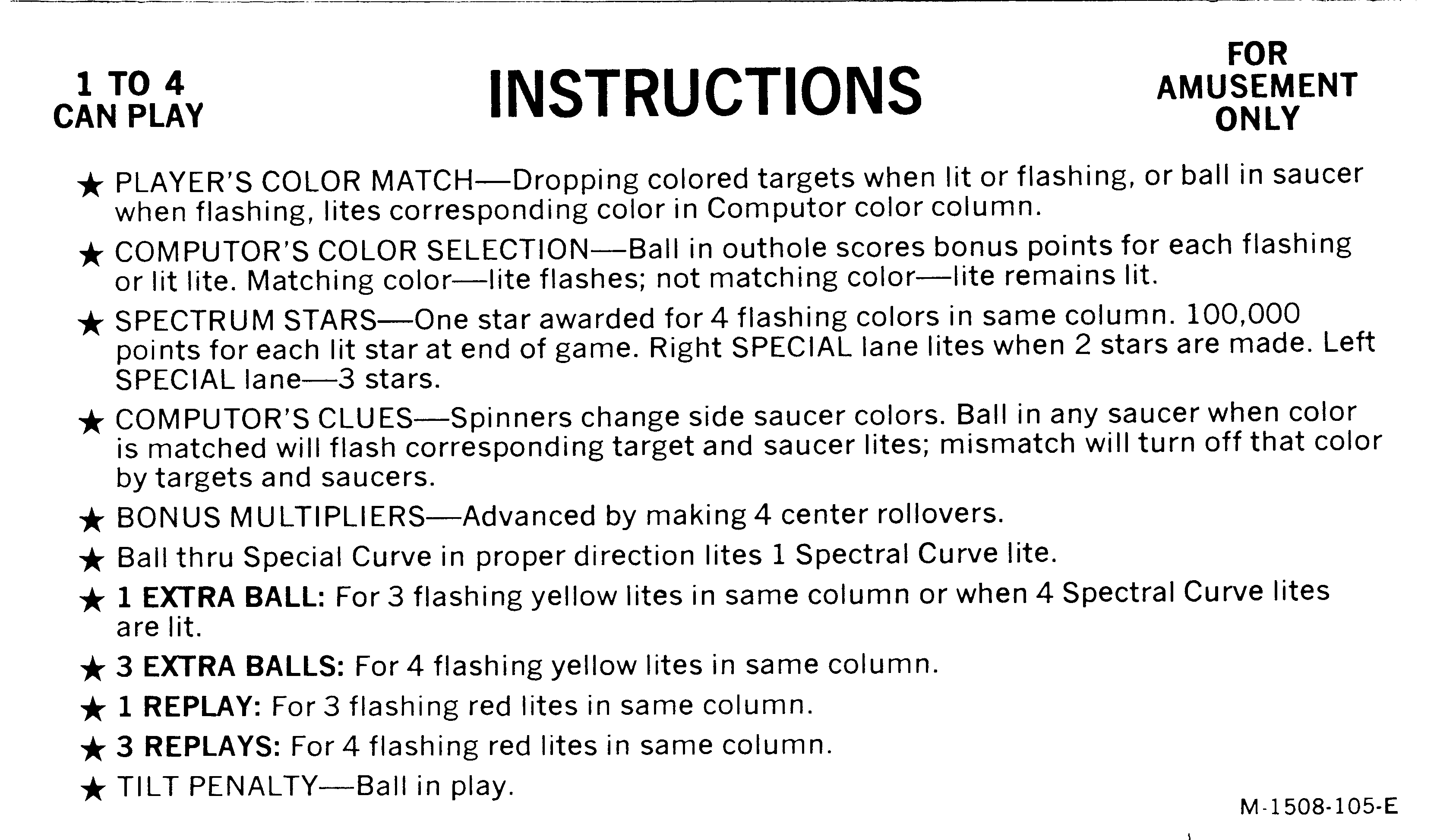 1 TO 4
CAN PLAY

INSTRUCTIONS

FOR
AMUSEMENT
ONLY

★ PLAYER'S COLOR MATCH—Dropping colored targets when lit or flashing, or ball in saucer when flashing, lites corresponding color in Computor color column.

★ COMPUTOR'S COLOR SELECTION—Ball in outhole scores bonus points for each flashing or lit lite. Matching color—lite flashes; not matching color—lite remains lit.

★ SPECTRUM STARS—One star awarded for 4 flashing colors in same column. 100,000 points for each lit star at end of game. Right SPECIAL lane lites when 2 stars are made. Left SPECIAL lane—3 stars.

★ COMPUTOR'S CLUES—Spinners change side saucer colors. Ball in any saucer when color is matched will flash corresponding target and saucer lites; mismatch will turn off that color by targets and saucers.

★ BONUS MULTIPLIERS—Advanced by making 4 center rollovers.

★ Ball thru Special Curve in proper direction lites 1 Spectral Curve lite.

★ 1 EXTRA BALL: For 3 flashing yellow lites in same column or when 4 Spectral Curve lites are lit.

★ 3 EXTRA BALLS: For 4 flashing yellow lites in same column.

★ 1 REPLAY: For 3 flashing red lites in same column.

★ 3 REPLAYS: For 4 flashing red lites in same column.

★ TILT PENALTY—Ball in play.

M-1508-105-E